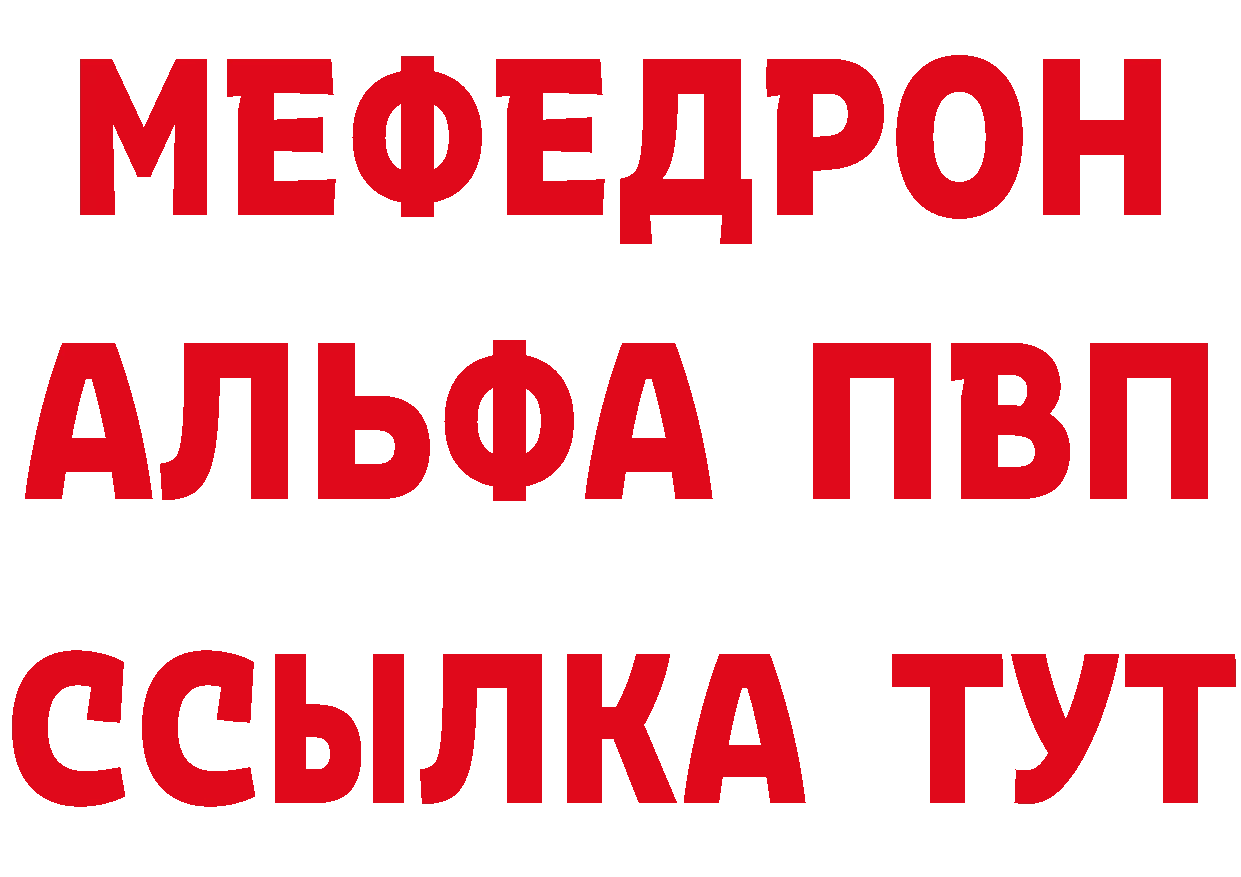 МЕФЕДРОН
АЛЬФА ПВП
ССЫЛКА ТУТ